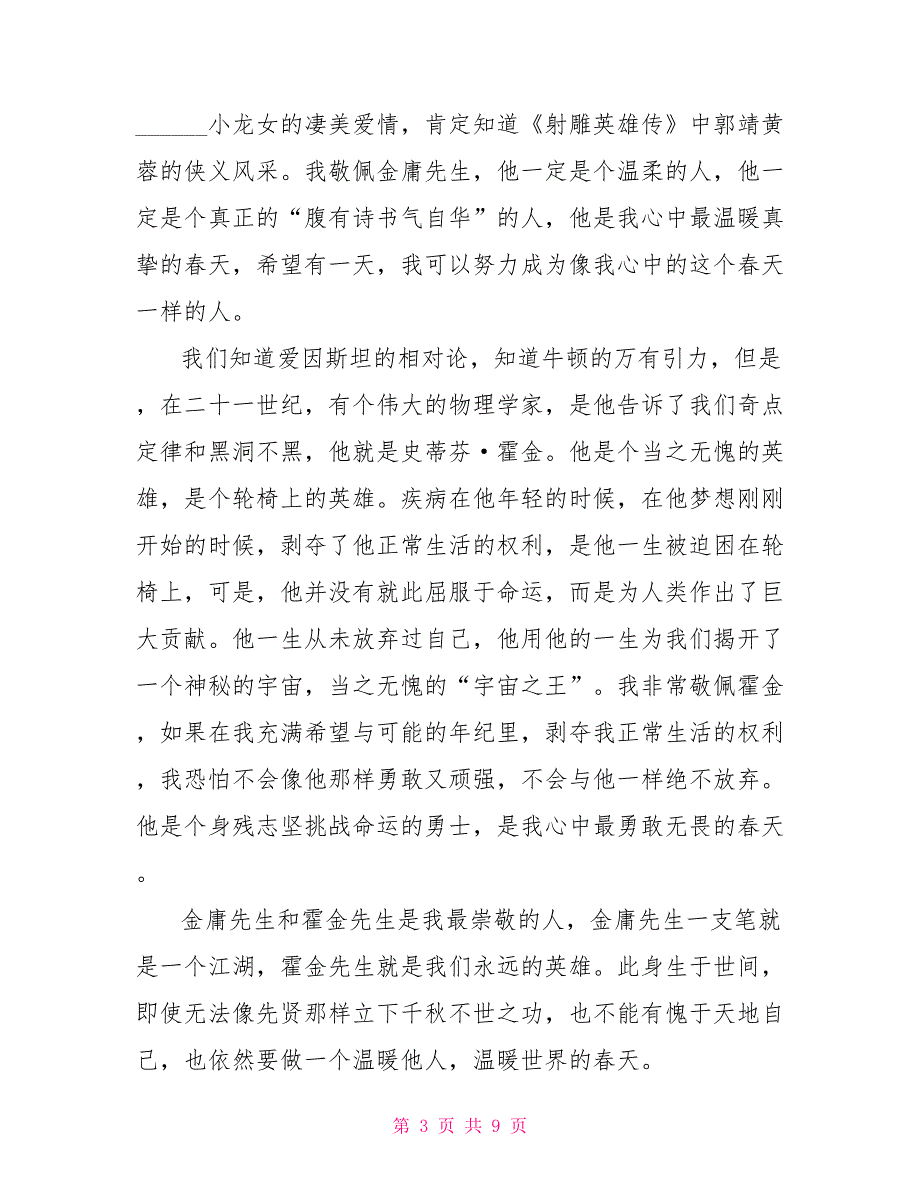 ______小龙女的凄美爱情，肯定知道《射雕英雄传》中郭靖黄蓉的侠义风采。我敬佩金庸先生，他一定是个温柔的人，他一定是个真正的“腹有诗书气自华”的人，他是我心中最温暖真挚的春天，希望有一天，我可以努力成为像我心中的这个春天一样的人。

我们知道爱因斯坦的相对论，知道牛顿的万有引力，但是，在二十一世纪，有个伟大的物理学家，是他告诉了我们奇点定律和黑洞不黑，他就是史蒂芬·霍金。他是个当之无愧的英雄，是个轮椅上的英雄。疾病在他年轻的时候，在他梦想刚刚开始的时候，剥夺了他正常生活的权利，是他一生被迫困在轮椅上，可是，他并没有就此屈服于命运，而是为人类作出了巨大贡献。他一生从未放弃过自己，他用他的一生为我们揭开了一个神秘的宇宙，当之无愧的“宇宙之王”。我非常敬佩霍金，如果在我充满希望与可能的年纪里，剥夺我正常生活的权利，我恐怕不会像他那样勇敢又顽强，不会与他一样绝不放弃。他是个身残志坚挑战命运的勇士，是我心中最勇敢无畏的春天。

金庸先生和霍金先生是我最崇敬的人，金庸先生一支笔就是一个江湖，霍金先生就是我们永远的英雄。此身生于世间，即使无法像先贤那样立下千秋不世之功，也不能有愧于天地自己，也依然要做一个温暖他人，温暖世界的春天。

第 3 页 共 9 页